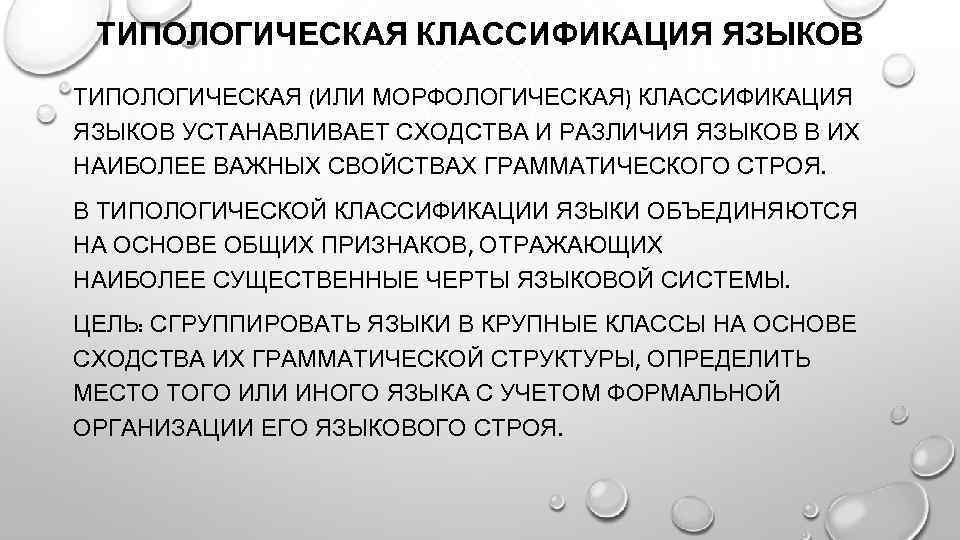 ТИПОЛОГИЧЕСКАЯ КЛАССИФИКАЦИЯ ЯЗЫКОВ

ТИПОЛОГИЧЕСКАЯ (ИЛИ МОРФОЛОГИЧЕСКАЯ) КЛАССИФИКАЦИЯ ЯЗЫКОВ УСТАНАВЛИВАЕТ СХОДСТВА И РАЗЛИЧИЯ ЯЗЫКОВ В ИХ НАИБОЛЕЕ ВАЖНЫХ СВОЙСТВАХ ГРАММАТИЧЕСКОГО СТРОЯ.

В ТИПОЛОГИЧЕСКОЙ КЛАССИФИКАЦИИ ЯЗЫКИ ОБЪЕДИНЯЮТСЯ НА ОСНОВЕ ОБЩИХ ПРИЗНАКОВ, ОТРАЖАЮЩИХ НАИБОЛЕЕ СУЩЕСТВЕННЫЕ ЧЕРТЫ ЯЗЫКОВОЙ СИСТЕМЫ.

ЦЕЛЬ: СГРУППИРОВАТЬ ЯЗЫКИ В КРУПНЫЕ КЛАССЫ НА ОСНОВЕ СХОДСТВА ИХ ГРАММАТИЧЕСКОЙ СТРУКТУРЫ, ОПРЕДЕЛИТЬ МЕСТО ТОГО ИЛИ ИНОГО ЯЗЫКА С УЧЕТОМ ФОРМАЛЬНОЙ ОРГАНИЗАЦИИ ЕГО ЯЗЫКОВОГО СТРОЯ.